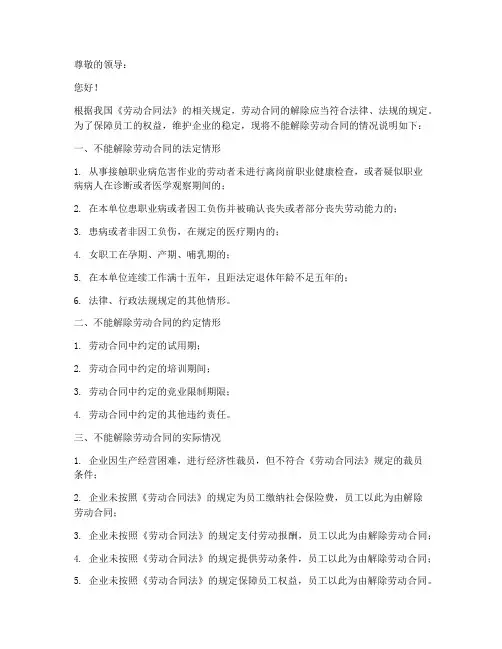 尊敬的领导：

您好！

根据我国《劳动合同法》的相关规定，劳动合同的解除应当符合法律、法规的规定。为了保障员工的权益，维护企业的稳定，现将不能解除劳动合同的情况说明如下：

一、不能解除劳动合同的法定情形

1. 从事接触职业病危害作业的劳动者未进行离岗前职业健康检查，或者疑似职业病病人在诊断或者医学观察期间的；

2. 在本单位患职业病或者因工负伤并被确认丧失或者部分丧失劳动能力的；

3. 患病或者非因工负伤，在规定的医疗期内的；

4. 女职工在孕期、产期、哺乳期的；

5. 在本单位连续工作满十五年，且距法定退休年龄不足五年的；

6. 法律、行政法规规定的其他情形。

二、不能解除劳动合同的约定情形

1. 劳动合同中约定的试用期；

2. 劳动合同中约定的培训期间；

3. 劳动合同中约定的竞业限制期限；

4. 劳动合同中约定的其他违约责任。

三、不能解除劳动合同的实际情况

1. 企业因生产经营困难，进行经济性裁员，但不符合《劳动合同法》规定的裁员条件；

2. 企业未按照《劳动合同法》的规定为员工缴纳社会保险费，员工以此为由解除劳动合同；

3. 企业未按照《劳动合同法》的规定支付劳动报酬，员工以此为由解除劳动合同；

4. 企业未按照《劳动合同法》的规定提供劳动条件，员工以此为由解除劳动合同；

5. 企业未按照《劳动合同法》的规定保障员工权益，员工以此为由解除劳动合同。